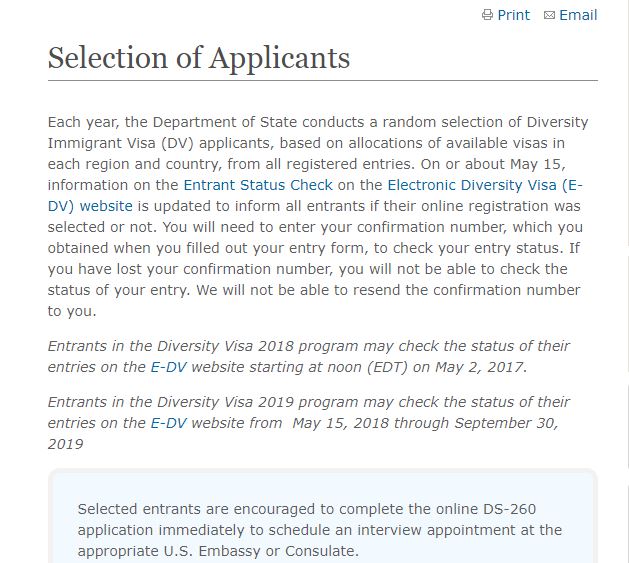 Print Email

Selection of Applicants

Each year, the Department of State conducts a random selection of Diversity Immigrant Visa (DV) applicants, based on allocations of available visas in each region and country, from all registered entries. On or about May 15, information on the Entrant Status Check on the Electronic Diversity Visa (E-DV) website is updated to inform all entrants if their online registration was selected or not. You will need to enter your confirmation number, which you obtained when you filled out your entry form, to check your entry status. If you have lost your confirmation number, you will not be able to check the status of your entry. We will not be able to resend the confirmation number to you.

Entrants in the Diversity Visa 2018 program may check the status of their entries on the E-DV website starting at noon (EDT) on May 2, 2017.

Entrants in the Diversity Visa 2019 program may check the status of their entries on the E-DV website from May 15, 2018 through September 30, 2019

Selected entrants are encouraged to complete the online DS-260 application immediately to schedule an interview appointment at the appropriate U.S. Embassy or Consulate.